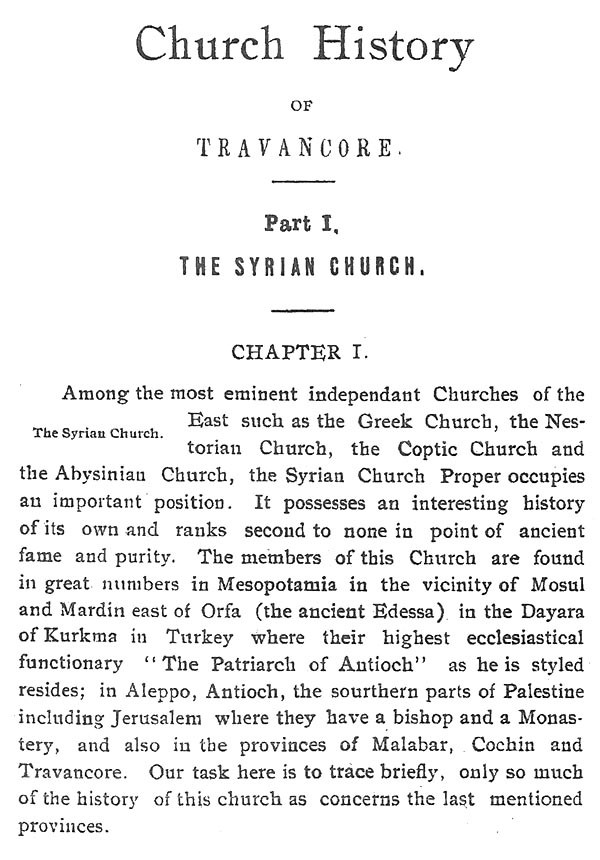 Church History

OF

TRAVANCORE.

Part I.

THE SYRIAN CHURCH.

CHAPTER I.

The Syrian Church.

Among the most eminent independant Churches of the East such as the Greek Church, the Nestorian Church, the Coptic Church and the Abysinian Church, the Syrian Church Proper occupies an important position. It possesses an interesting history of its own and ranks second to none in point of ancient fame and purity. The members of this Church are found in great numbers in Mesopotamia in the vicinity of Mosul and Mardin east of Orfa (the ancient Edessa) in the Dayara of Kurkma in Turkey where their highest ecclesiastical functionary "The Patriarch of Antioch" as he is styled resides; in Aleppo, Antioch, the sourthern parts of Palestine including Jerusalem where they have a bishop and a Monastery, and also in the provinces of Malabar, Cochin and Travancore. Our task here is to trace briefly, only so much of the history of this church as concerns the last mentioned provinces.